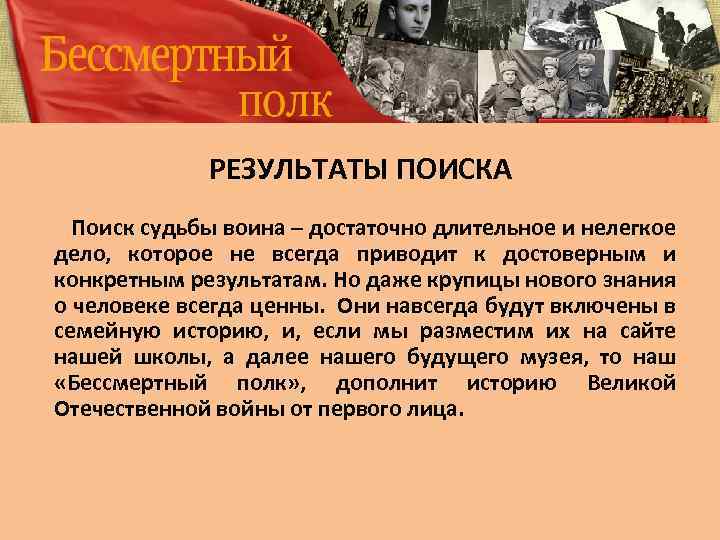 Бессмертный полк

РЕЗУЛЬТАТЫ ПОИСКА

Поиск судьбы воина – достаточно длительное и нелегкое дело, которое не всегда приводит к достоверным и конкретным результатам. Но даже крупицы нового знания о человеке всегда ценны. Они навсегда будут включены в семейную историю, и, если мы разместим их на сайте нашей школы, а далее нашего будущего музея, то наш «Бессмертный полк», дополнит историю Великой Отечественной войны от первого лица.